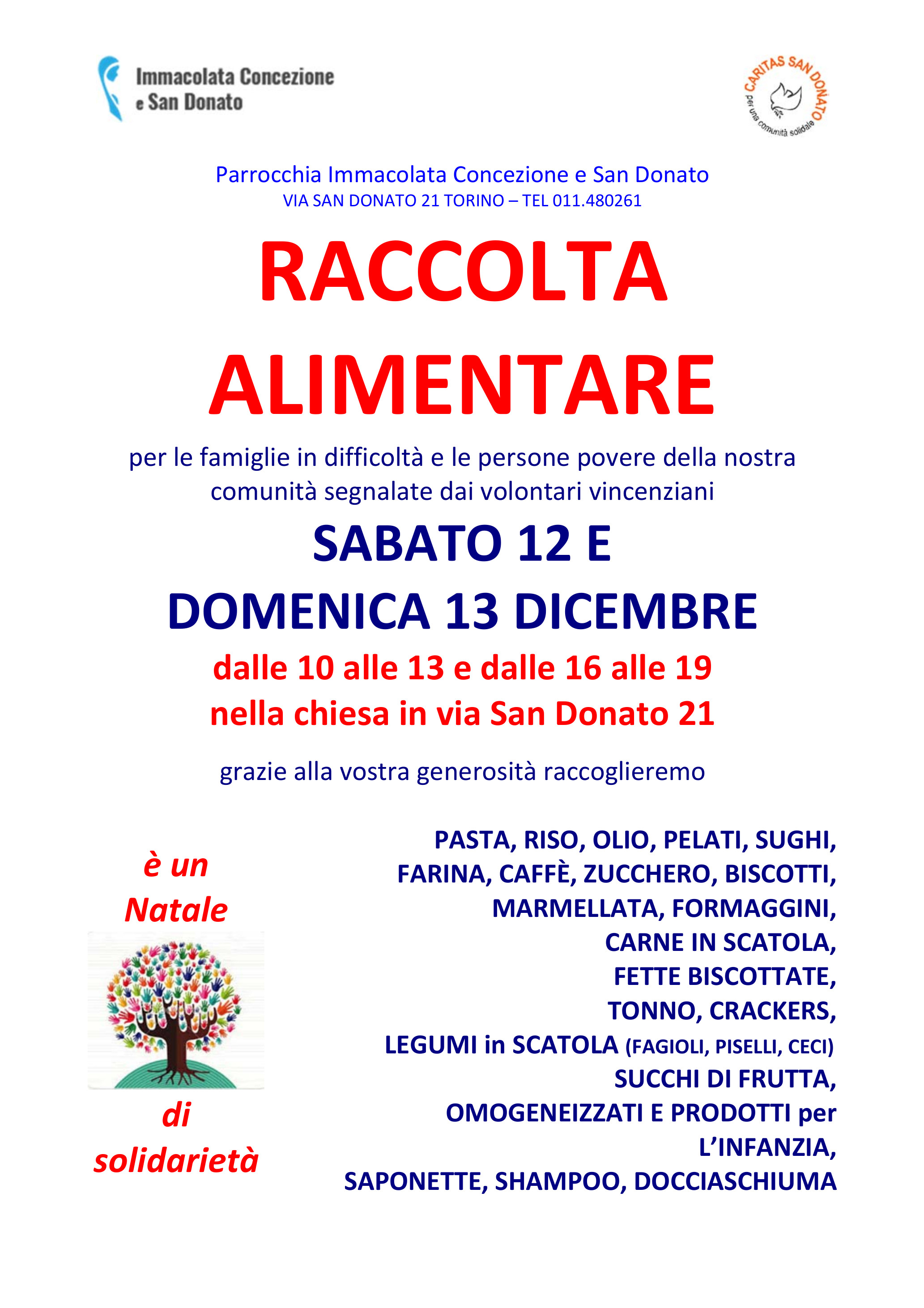 Immacolata Concezione e San Donato

CARITAS SAN DONATO per una comunità solidale

Parrocchia Immacolata Concezione e San Donato
VIA SAN DONATO 21 TORINO – TEL 011.480261

RACCOLTA ALIMENTARE

per le famiglie in difficoltà e le persone povere della nostra comunità segnalate dai volontari vincenziani

SABATO 12 E
DOMENICA 13 DICEMBRE

dalle 10 alle 13 e dalle 16 alle 19
nella chiesa in via San Donato 21

grazie alla vostra generosità raccoglieremo

è un Natale di solidarietà

PASTA, RISO, OLIO, PELATI, SUGHI, FARINA, CAFFÈ, ZUCCHERO, BISCOTTI, MARMELLATA, FORMAGGINI, CARNE IN SCATOLA, FETTE BISCOTTATE, TONNO, CRACKERS, LEGUMI in SCATOLA (FAGIOLI, PISELLI, CECI) SUCCHI DI FRUTTA, OMOGENEIZZATI E PRODOTTI per L'INFANZIA, SAPONETTE, SHAMPOO, DOCCIASCHIUMA